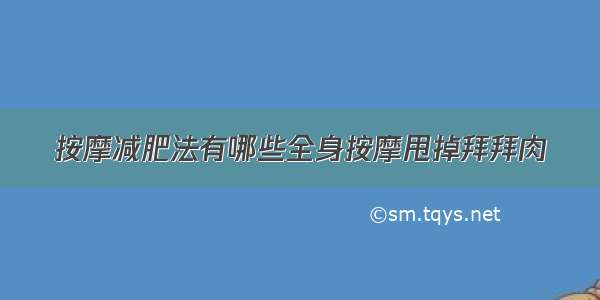 按摩减肥法有哪些全身按摩甩掉拜拜肉

©sm.tqys.net